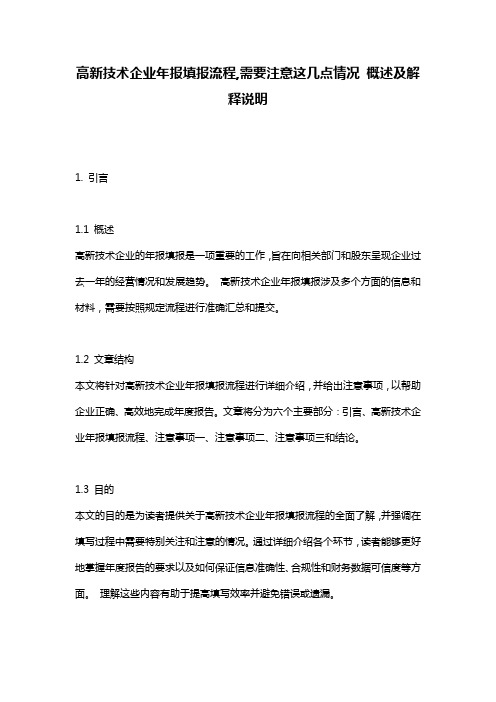 高新技术企业年报填报流程,需要注意这几点情况 概述及解释说明

1. 引言

1.1 概述
高新技术企业的年报填报是一项重要的工作，旨在向相关部门和股东呈现企业过去一年的经营情况和发展趋势。 高新技术企业年报填报涉及多个方面的信息和材料，需要按照规定流程进行准确汇总和提交。

1.2 文章结构
本文将针对高新技术企业年报填报流程进行详细介绍，并给出注意事项，以帮助企业正确、高效地完成年度报告。文章将分为六个主要部分：引言、高新技术企业年报填报流程、注意事项一、注意事项二、注意事项三和结论。

1.3 目的
本文的目的是为读者提供关于高新技术企业年报填报流程的全面了解，并强调在填写过程中需要特别关注和注意的情况。通过详细介绍各个环节，读者能够更好地掌握年度报告的要求以及如何保证信息准确性、合规性和财务数据可信度等方面。 理解这些内容有助于提高填写效率并避免错误或遗漏。